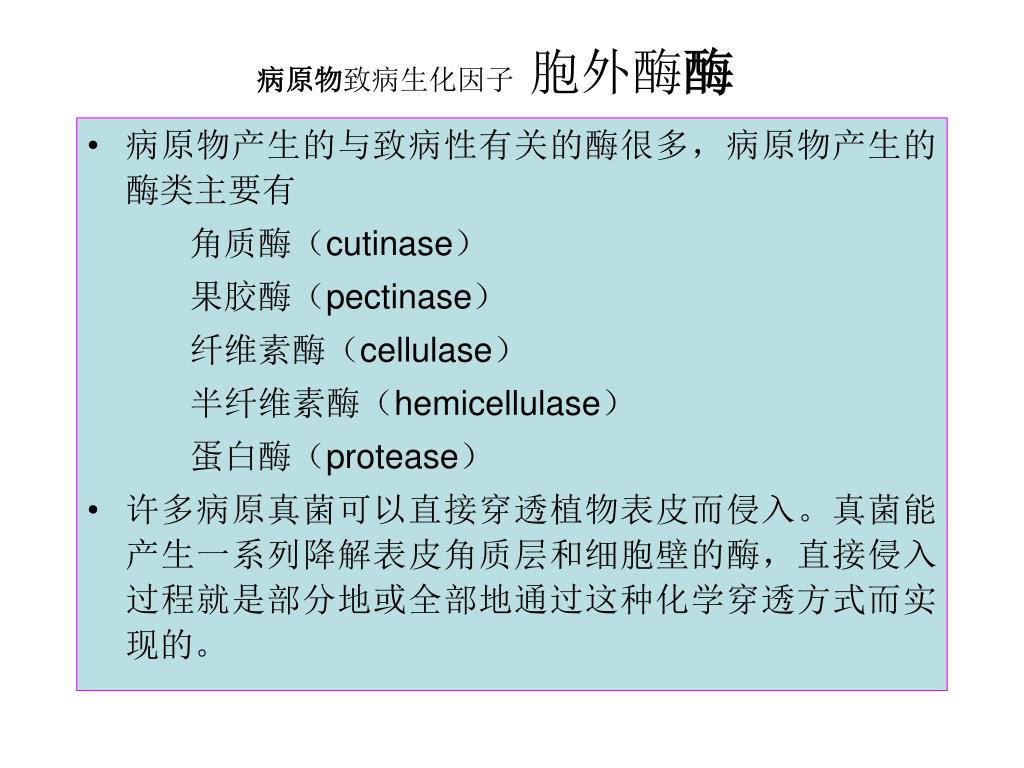 病原物致病生化因子 胞外酶酶

• 病原物产生的与致病性有关的酶很多，病原物产生的酶类主要有

角质酶（cutinase）

果胶酶（pectinase）

纤维素酶（cellulase）

半纤维素酶（hemicellulase）

蛋白酶（protease）

• 许多病原真菌可以直接穿透植物表皮而侵入。真菌能产生一系列降解表皮角质层和细胞壁的酶，直接侵入过程就是部分地或全部地通过这种化学穿透方式而实现的。